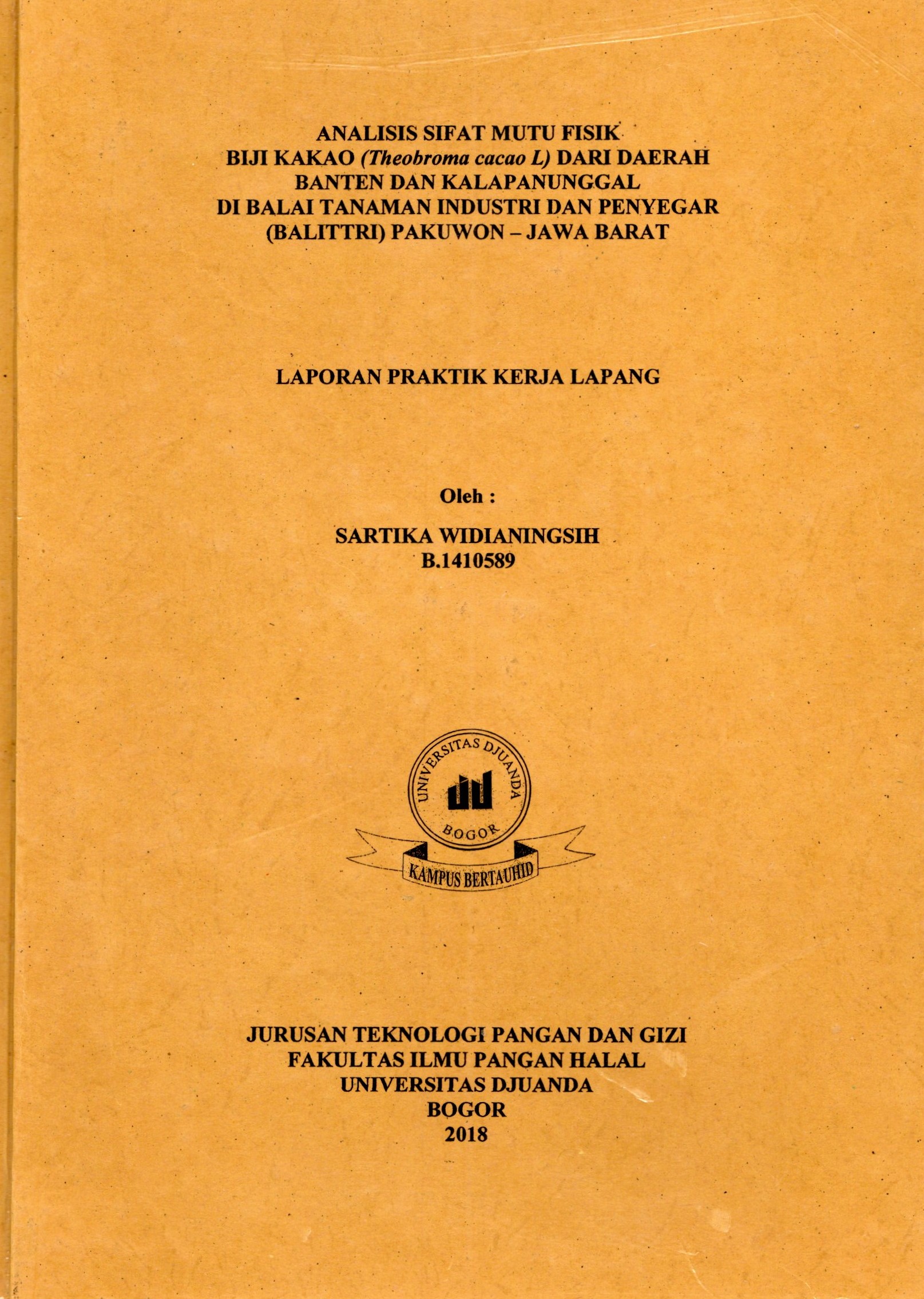 ANALISIS SIFAT MUTU FISIK BIJI KAKAO (Theobroma cacao L) DARI DAERAH BANTEN DAN KALAPANUNGGAL DI BALAI TANAMAN INDUSTRI DAN PENYEGAR (BALITTRI) PAKUWON – JAWA BARAT

LAPORAN PRAKTIK KERJA LAPANG

Oleh :

SARTIKA WIDIANINGSIH
B.1410589

UNIVERSITAS DJUANDA
BOGOR
KAMPUS BERTAUHID

JURUSAN TEKNOLOGI PANGAN DAN GIZI
FAKULTAS ILMU PANGAN HALAL
UNIVERSITAS DJUANDA
BOGOR
2018